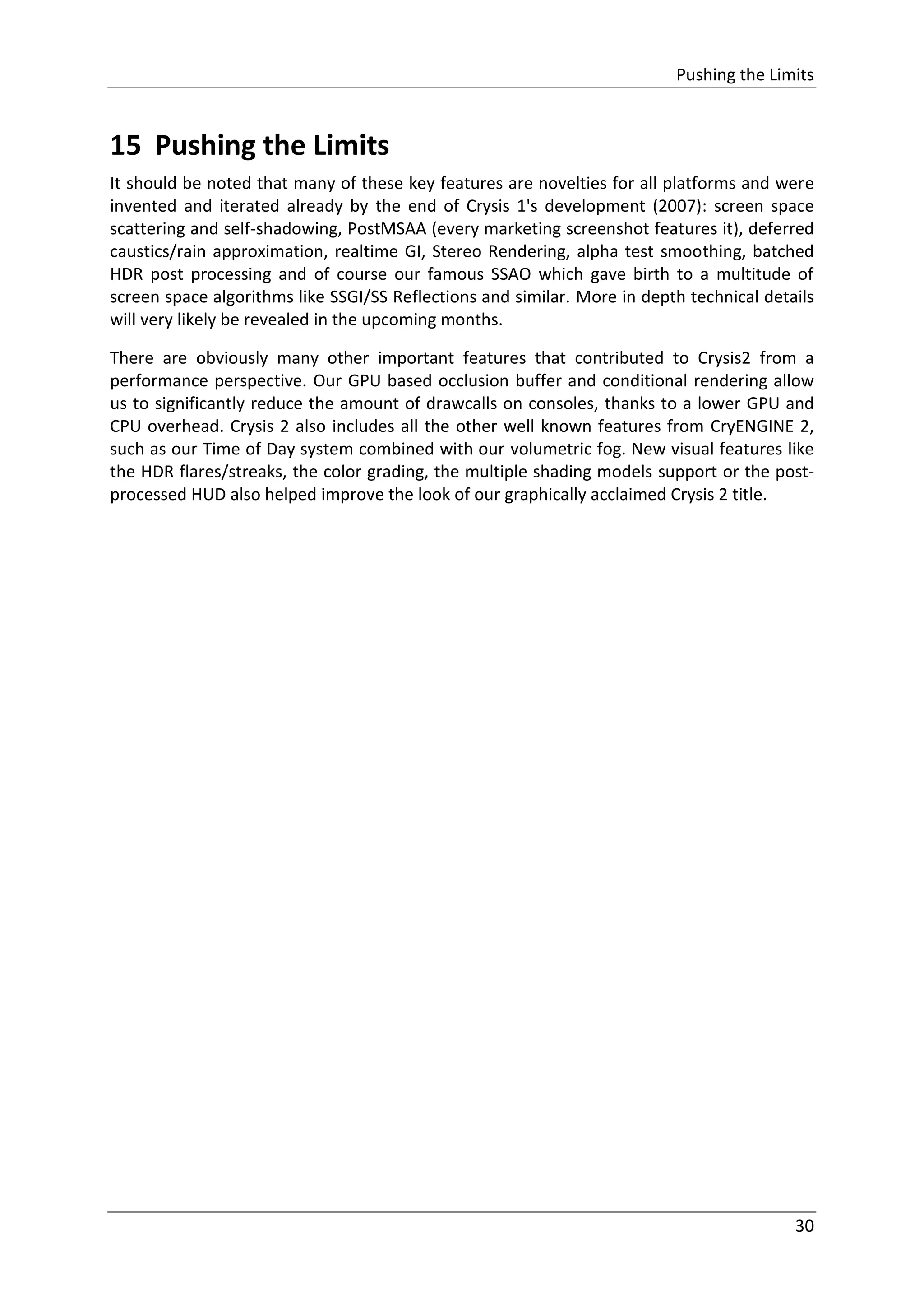 Pushing the Limits

15 Pushing the Limits

It should be noted that many of these key features are novelties for all platforms and were invented and iterated already by the end of Crysis 1's development (2007): screen space scattering and self-shadowing, PostMSAA (every marketing screenshot features it), deferred caustics/rain approximation, realtime GI, Stereo Rendering, alpha test smoothing, batched HDR post processing and of course our famous SSAO which gave birth to a multitude of screen space algorithms like SSGI/SS Reflections and similar. More in depth technical details will very likely be revealed in the upcoming months.

There are obviously many other important features that contributed to Crysis2 from a performance perspective. Our GPU based occlusion buffer and conditional rendering allow us to significantly reduce the amount of drawcalls on consoles, thanks to a lower GPU and CPU overhead. Crysis 2 also includes all the other well known features from CryENGINE 2, such as our Time of Day system combined with our volumetric fog. New visual features like the HDR flares/streaks, the color grading, the multiple shading models support or the post-processed HUD also helped improve the look of our graphically acclaimed Crysis 2 title.

30